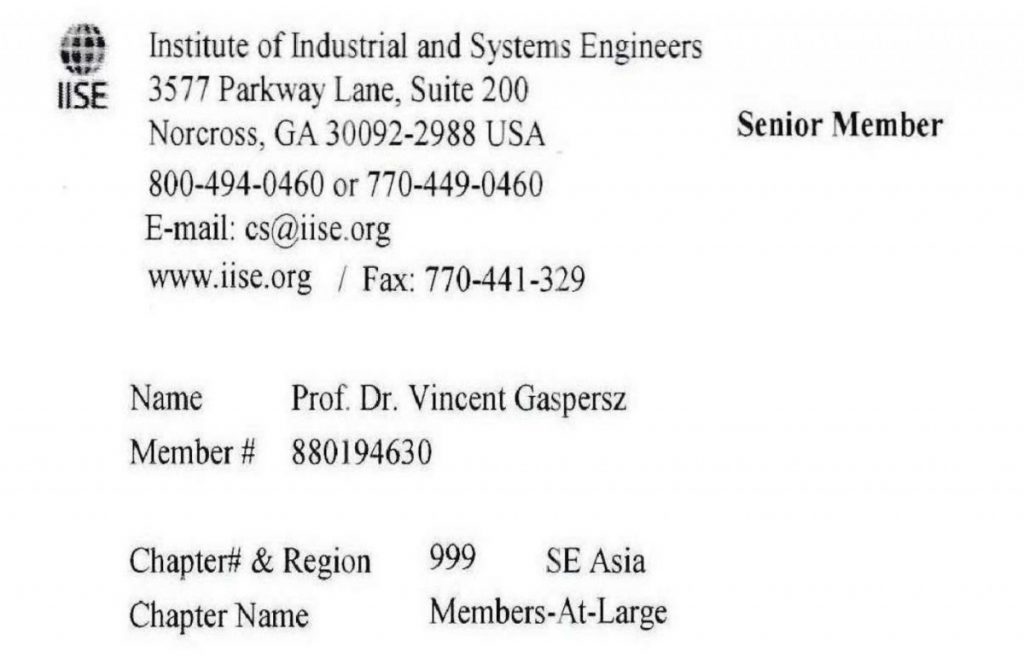 IISE

Institute of Industrial and Systems Engineers
3577 Parkway Lane, Suite 200
Norcross, GA 30092-2988 USA
800-494-0460 or 770-449-0460
E-mail: cs@iise.org
www.iise.org / Fax: 770-441-329

Senior Member

Name Prof. Dr. Vincent Gaspersz
Member # 880194630

Chapter# & Region 999 SE Asia
Chapter Name Members-At-Large